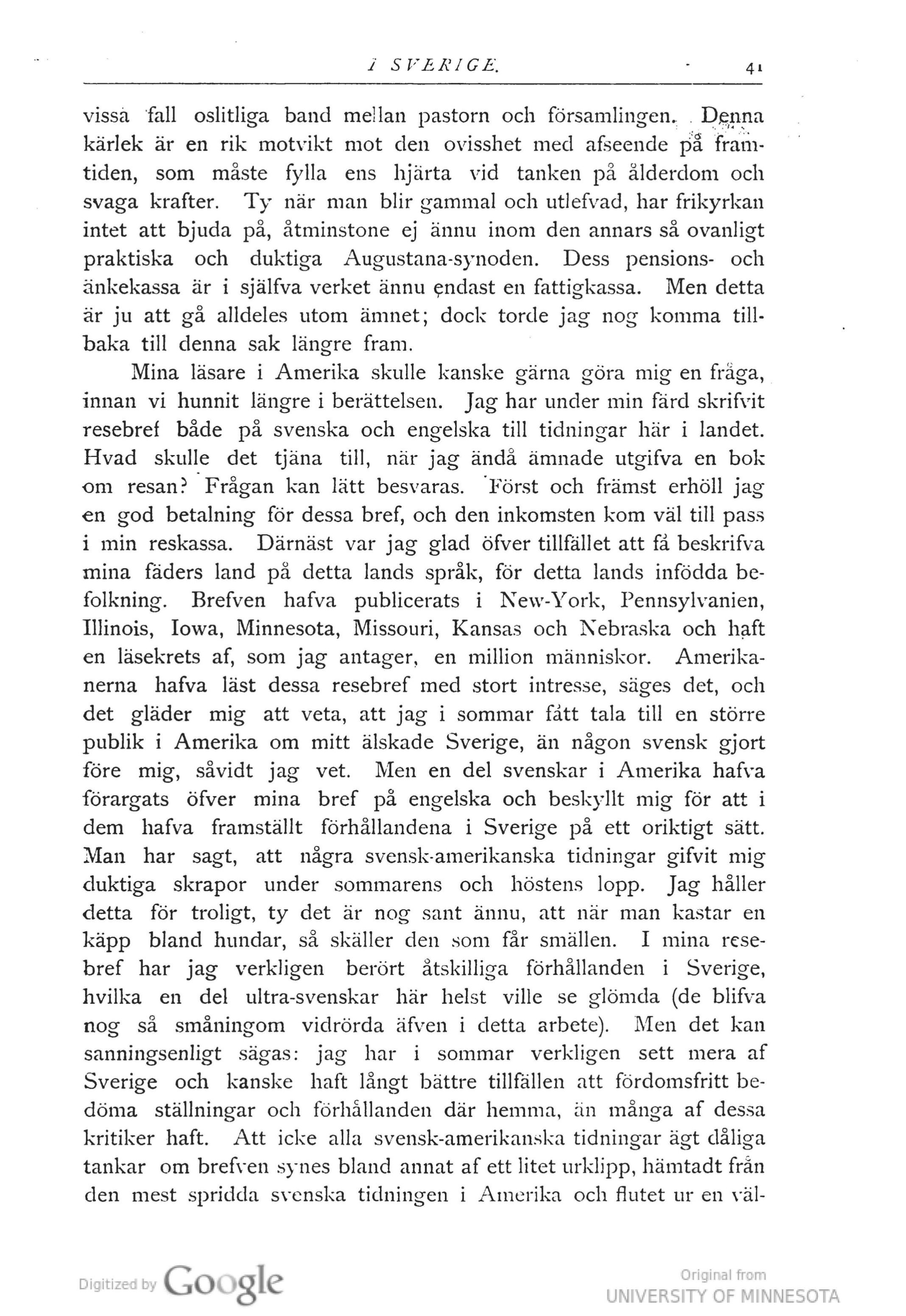 I SVERIGE. 41

vissa fall oslitliga band mellan pastorn och församlingen. Denna kärlek är en rik motvikt mot den ovisshet med afseende på framtiden, som måste fylla ens hjärta vid tanken på ålderdom och svaga krafter. Ty när man blir gammal och utlefvad, har frikyrkan intet att bjuda på, åtminstone ej ännu inom den annars så ovanligt praktiska och duktiga Augustana-synoden. Dess pensions- och änkekassa är i själfva verket ännu endast en fattigkassa. Men detta är ju att gå alldeles utom ämnet; dock torde jag nog komma tillbaka till denna sak längre fram.

Mina läsare i Amerika skulle kanske gärna göra mig en fråga, innan vi hunnit längre i berättelsen. Jag har under min färd skrifvit resebref både på svenska och engelska till tidningar här i landet. Hvad skulle det tjäna till, när jag ändå ämnade utgifva en bok om resan? Frågan kan lätt besvaras. Först och främst erhöll jag en god betalning för dessa bref, och den inkomsten kom väl till pass i min reskassa. Därnäst var jag glad öfver tillfället att få beskrifva mina fäders land på detta lands språk, för detta lands infödda befolkning. Brefven hafva publicerats i New-York, Pennsylvanien, Illinois, Iowa, Minnesota, Missouri, Kansas och Nebraska och haft en läsekrets af, som jag antager, en million människor. Amerikanerna hafva läst dessa resebref med stort intresse, säges det, och det gläder mig att veta, att jag i sommar fått tala till en större publik i Amerika om mitt älskade Sverige, än någon svensk gjort före mig, såvidt jag vet. Men en del svenskar i Amerika hafva förargats öfver mina bref på engelska och beskyllt mig för att i dem hafva framställt förhållandena i Sverige på ett oriktigt sätt. Man har sagt, att några svensk-amerikanska tidningar gifvit mig duktiga skrapor under sommarens och höstens lopp. Jag håller detta för troligt, ty det är nog sant ännu, att när man kastar en käpp bland hundar, så skäller den som får smällen. I mina resebref har jag verkligen berört åtskilliga förhållanden i Sverige, hvilka en del ultra-svenskar här helst ville se glömda (de blifva nog så småningom vidrörda äfven i detta arbete). Men det kan sanningsenligt sägas: jag har i sommar verkligen sett mera af Sverige och kanske haft långt bättre tillfällen att fördomsfritt bedöma ställningar och förhållanden där hemma, än många af dessa kritiker haft. Att icke alla svensk-amerikanska tidningar ägt dåliga tankar om brefven synes bland annat af ett litet urklipp, hämtadt från den mest spridda svenska tidningen i Amerika och flutet ur en väl-

Digitized by Google

Original from
UNIVERSITY OF MINNESOTA